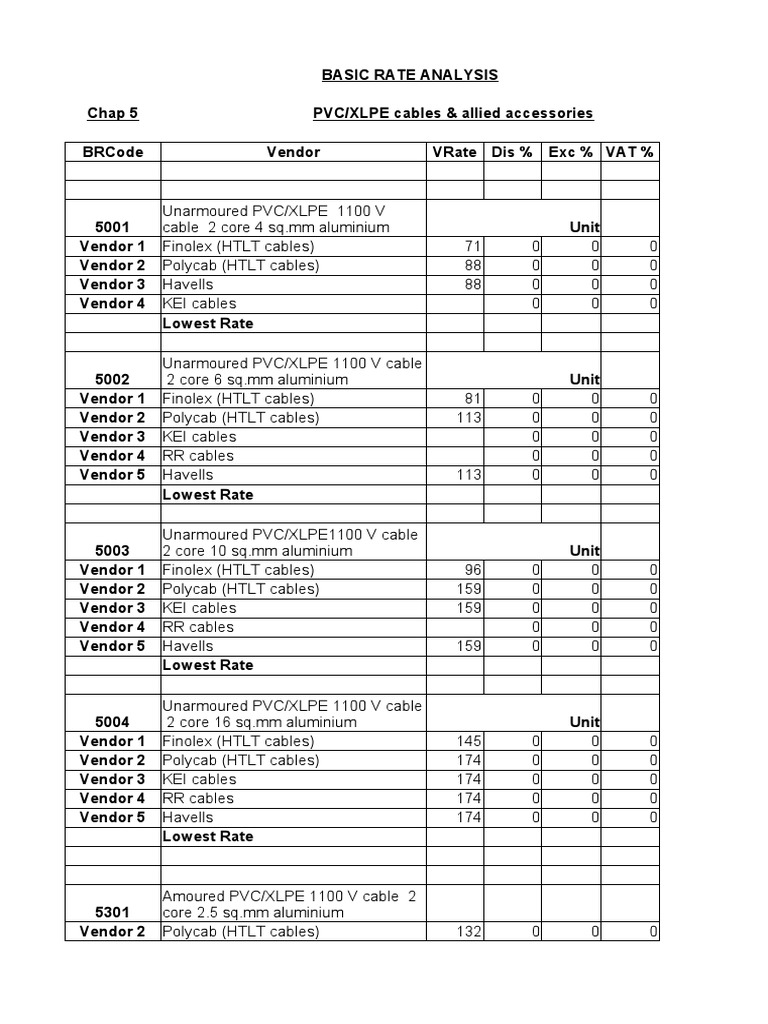 BASIC RATE ANALYSIS

Chap 5 PVC/XLPE cables & allied accessories

| BRCode | Vendor | VRate | Dis % | Exc % | VAT % |
|---|---|---|---|---|---|
| | | | | | |
| | | | | | |
| 5001 | Unarmoured PVC/XLPE 1100 V cable 2 core 4 sq.mm aluminium | | | Unit | |
| Vendor 1 | Finolex (HTLT cables) | 71 | 0 | 0 | 0 |
| Vendor 2 | Polycab (HTLT cables) | 88 | 0 | 0 | 0 |
| Vendor 3 | Havells | 88 | 0 | 0 | 0 |
| Vendor 4 | KEI cables | | 0 | 0 | 0 |
| | Lowest Rate | | | | |
| | | | | | |
| 5002 | Unarmoured PVC/XLPE 1100 V cable 2 core 6 sq.mm aluminium | | | Unit | |
| Vendor 1 | Finolex (HTLT cables) | 81 | 0 | 0 | 0 |
| Vendor 2 | Polycab (HTLT cables) | 113 | 0 | 0 | 0 |
| Vendor 3 | KEI cables | | 0 | 0 | 0 |
| Vendor 4 | RR cables | | 0 | 0 | 0 |
| Vendor 5 | Havells | 113 | 0 | 0 | 0 |
| | Lowest Rate | | | | |
| | | | | | |
| 5003 | Unarmoured PVC/XLPE1100 V cable 2 core 10 sq.mm aluminium | | | Unit | |
| Vendor 1 | Finolex (HTLT cables) | 96 | 0 | 0 | 0 |
| Vendor 2 | Polycab (HTLT cables) | 159 | 0 | 0 | 0 |
| Vendor 3 | KEI cables | 159 | 0 | 0 | 0 |
| Vendor 4 | RR cables | | 0 | 0 | 0 |
| Vendor 5 | Havells | 159 | 0 | 0 | 0 |
| | Lowest Rate | | | | |
| | | | | | |
| 5004 | Unarmoured PVC/XLPE 1100 V cable 2 core 16 sq.mm aluminium | | | Unit | |
| Vendor 1 | Finolex (HTLT cables) | 145 | 0 | 0 | 0 |
| Vendor 2 | Polycab (HTLT cables) | 174 | 0 | 0 | 0 |
| Vendor 3 | KEI cables | 174 | 0 | 0 | 0 |
| Vendor 4 | RR cables | 174 | 0 | 0 | 0 |
| Vendor 5 | Havells | 174 | 0 | 0 | 0 |
| | Lowest Rate | | | | |
| | | | | | |
| | | | | | |
| 5301 | Amoured PVC/XLPE 1100 V cable 2 core 2.5 sq.mm aluminium | | | | |
| Vendor 2 | Polycab (HTLT cables) | 132 | 0 | 0 | 0 |